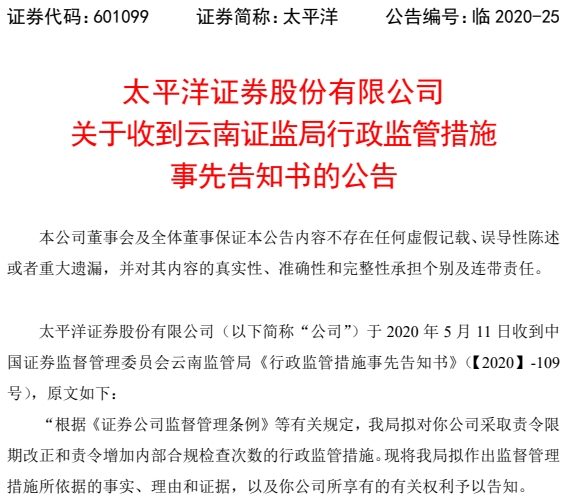 证券代码：601099　　证券简称：太平洋　　公告编号：临 2020-25

太平洋证券股份有限公司
关于收到云南证监局行政监管措施
事先告知书的公告

本公司董事会及全体董事保证本公告内容不存在任何虚假记载、误导性陈述或者重大遗漏，并对其内容的真实性、准确性和完整性承担个别及连带责任。

太平洋证券股份有限公司（以下简称“公司”）于 2020 年 5 月 11 日收到中国证券监督管理委员会云南监管局《行政监管措施事先告知书》（【2020】-109 号），原文如下：

“根据《证券公司监督管理条例》等有关规定，我局拟对你公司采取责令限期改正和责令增加内部合规检查次数的行政监管措施。现将我局拟作出监督管理措施所依据的事实、理由和证据，以及你公司所享有的有关权利予以告知。